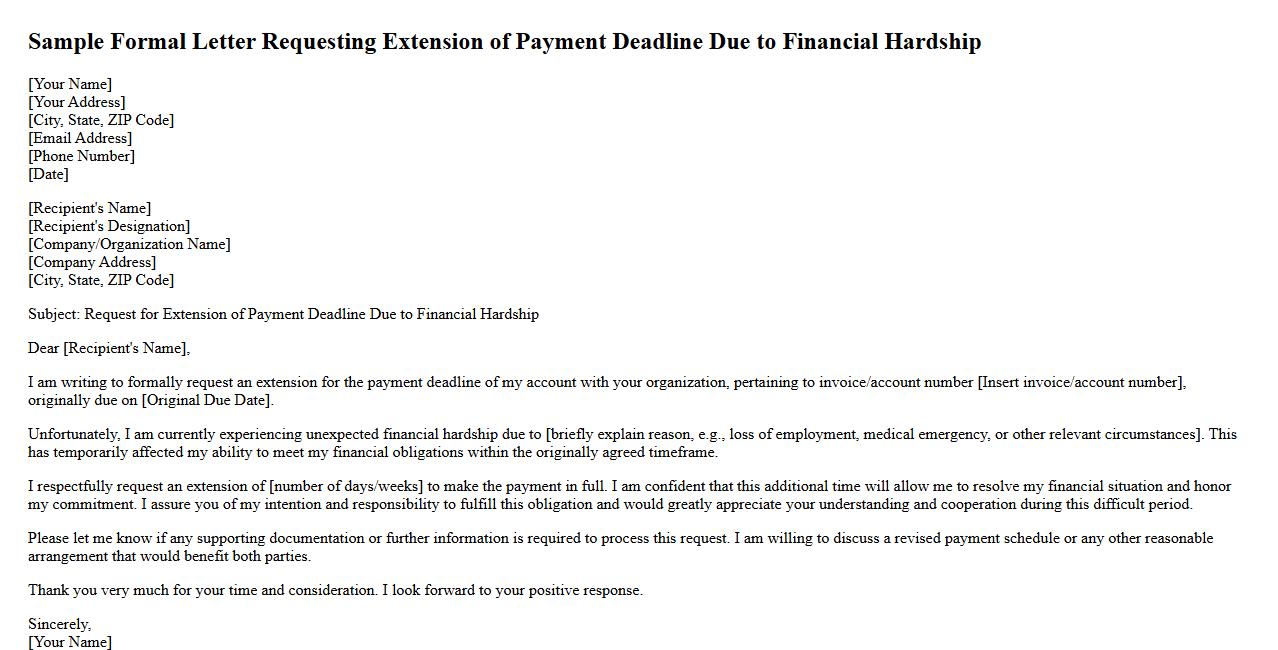 Sample Formal Letter Requesting Extension of Payment Deadline Due to Financial Hardship

[Your Name]
[Your Address]
[City, State, ZIP Code]
[Email Address]
[Phone Number]
[Date]

[Recipient's Name]
[Recipient's Designation]
[Company/Organization Name]
[Company Address]
[City, State, ZIP Code]

Subject: Request for Extension of Payment Deadline Due to Financial Hardship

Dear [Recipient's Name],

I am writing to formally request an extension for the payment deadline of my account with your organization, pertaining to invoice/account number [Insert invoice/account number], originally due on [Original Due Date].

Unfortunately, I am currently experiencing unexpected financial hardship due to [briefly explain reason, e.g., loss of employment, medical emergency, or other relevant circumstances]. This has temporarily affected my ability to meet my financial obligations within the originally agreed timeframe.

I respectfully request an extension of [number of days/weeks] to make the payment in full. I am confident that this additional time will allow me to resolve my financial situation and honor my commitment. I assure you of my intention and responsibility to fulfill this obligation and would greatly appreciate your understanding and cooperation during this difficult period.

Please let me know if any supporting documentation or further information is required to process this request. I am willing to discuss a revised payment schedule or any other reasonable arrangement that would benefit both parties.

Thank you very much for your time and consideration. I look forward to your positive response.

Sincerely,
[Your Name]